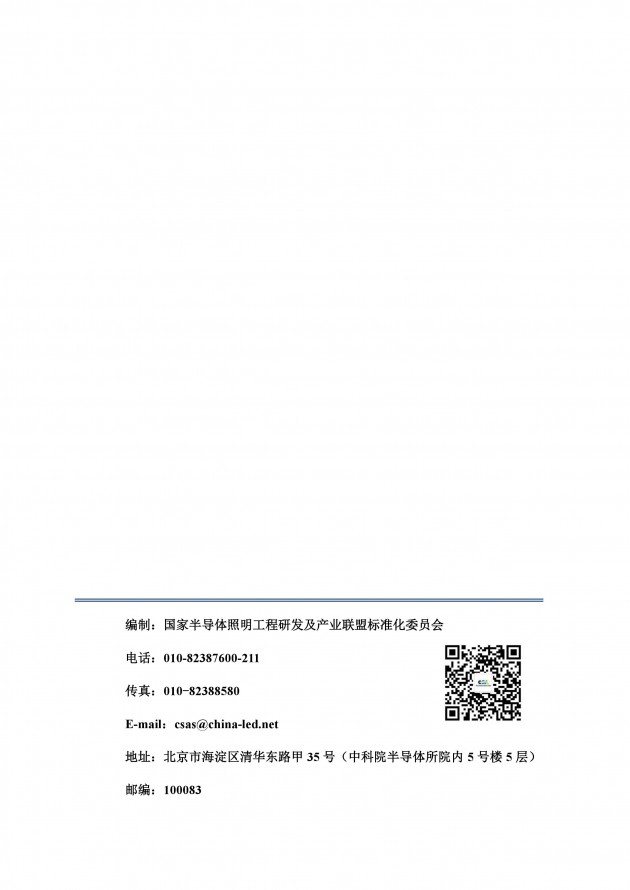 编制：国家半导体照明工程研发及产业联盟标准化委员会

电话：010-82387600-211

传真：010-82388580

E-mail：csas@china-led.net

地址：北京市海淀区清华东路甲 35 号（中科院半导体所院内 5 号楼 5 层）

邮编：100083